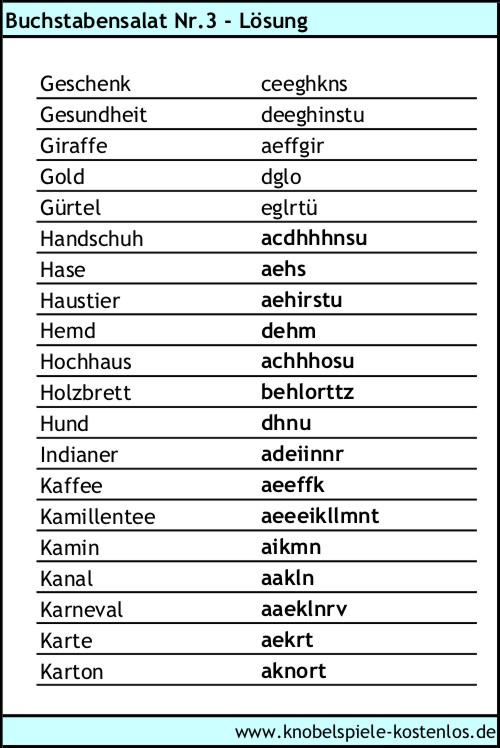 Buchstabensalat Nr.3 - Lösung

| | |
|---|---|
| Geschenk | ceeghkns |
| Gesundheit | deeghinstu |
| Giraffe | aeffgir |
| Gold | dglo |
| Gürtel | eglrtü |
| Handschuh | acdhhhnsu |
| Hase | aehs |
| Haustier | aehirstu |
| Hemd | dehm |
| Hochhaus | achhhosu |
| Holzbrett | behlorttz |
| Hund | dhnu |
| Indianer | adeiinnr |
| Kaffee | aeeffk |
| Kamillentee | aeeeikllmnt |
| Kamin | aikmn |
| Kanal | aakln |
| Karneval | aaeklnrv |
| Karte | aekrt |
| Karton | aknort |

www.knobelspiele-kostenlos.de